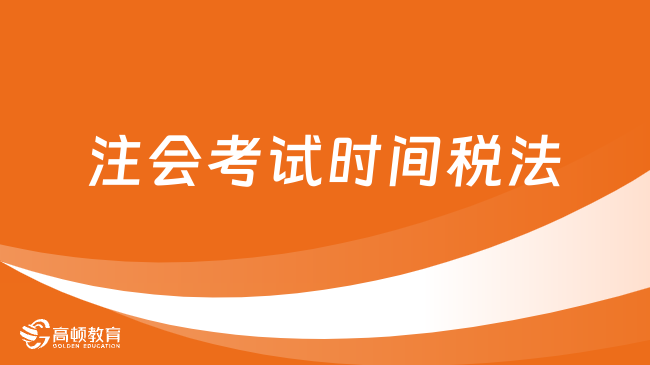 注会考试时间税法

高顿教育
GOLDEN EDUCATION